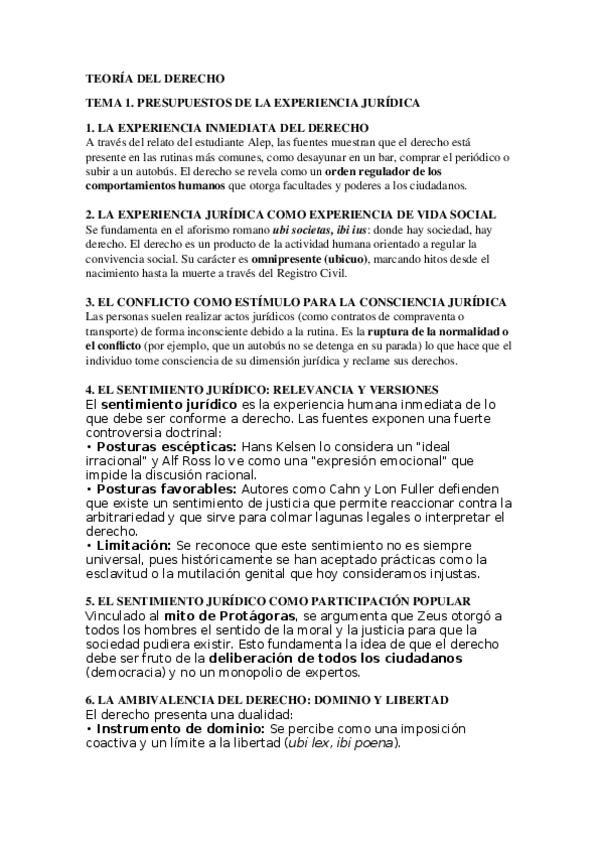 TEORÍA DEL DERECHO

TEMA 1. PRESUPUESTOS DE LA EXPERIENCIA JURÍDICA

1. LA EXPERIENCIA INMEDIATA DEL DERECHO
A través del relato del estudiante Alep, las fuentes muestran que el derecho está presente en las rutinas más comunes, como desayunar en un bar, comprar el periódico o subir a un autobús. El derecho se revela como un orden regulador de los comportamientos humanos que otorga facultades y poderes a los ciudadanos.

2. LA EXPERIENCIA JURÍDICA COMO EXPERIENCIA DE VIDA SOCIAL
Se fundamenta en el aforismo romano ubi societas, ibi ius: donde hay sociedad, hay derecho. El derecho es un producto de la actividad humana orientado a regular la convivencia social. Su carácter es omnipresente (ubicuo), marcando hitos desde el nacimiento hasta la muerte a través del Registro Civil.

3. EL CONFLICTO COMO ESTÍMULO PARA LA CONSCIENCIA JURÍDICA
Las personas suelen realizar actos jurídicos (como contratos de compraventa o transporte) de forma inconsciente debido a la rutina. Es la ruptura de la normalidad o el conflicto (por ejemplo, que un autobús no se detenga en su parada) lo que hace que el individuo tome consciencia de su dimensión jurídica y reclame sus derechos.

4. EL SENTIMIENTO JURÍDICO: RELEVANCIA Y VERSIONES
El sentimiento jurídico es la experiencia humana inmediata de lo que debe ser conforme a derecho. Las fuentes exponen una fuerte controversia doctrinal:
• Posturas escépticas: Hans Kelsen lo considera un "ideal irracional" y Alf Ross lo ve como una "expresión emocional" que impide la discusión racional.
• Posturas favorables: Autores como Cahn y Lon Fuller defienden que existe un sentimiento de justicia que permite reaccionar contra la arbitrariedad y que sirve para colmar lagunas legales o interpretar el derecho.
• Limitación: Se reconoce que este sentimiento no es siempre universal, pues históricamente se han aceptado prácticas como la esclavitud o la mutilación genital que hoy consideramos injustas.

5. EL SENTIMIENTO JURÍDICO COMO PARTICIPACIÓN POPULAR
Vinculado al mito de Protágoras, se argumenta que Zeus otorgó a todos los hombres el sentido de la moral y la justicia para que la sociedad pudiera existir. Esto fundamenta la idea de que el derecho debe ser fruto de la deliberación de todos los ciudadanos (democracia) y no un monopolio de expertos.

6. LA AMBIVALENCIA DEL DERECHO: DOMINIO Y LIBERTAD
El derecho presenta una dualidad:
• Instrumento de dominio: Se percibe como una imposición coactiva y un límite a la libertad (ubi lex, ibi poena).